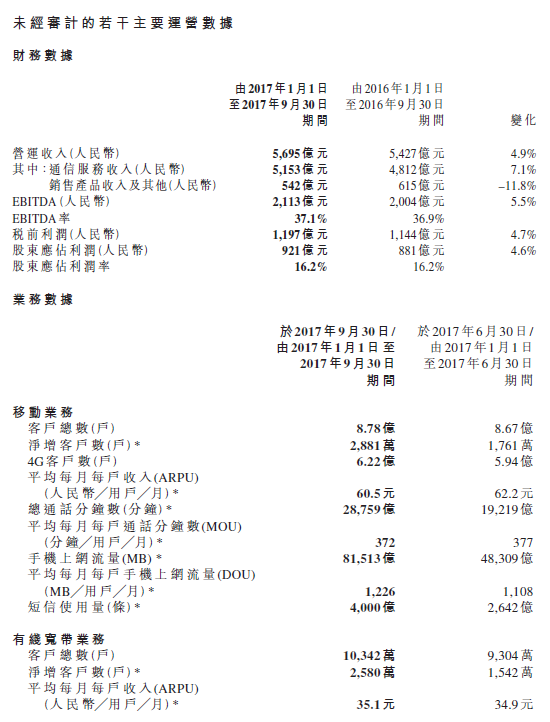 未經審計的若干主要運營數據

財務數據

| | 由2017年1月1日至2017年9月30日期間 | 由2016年1月1日至2016年9月30日期間 | 變化 |
|---|---|---|---|
| 營運收入(人民幣) | 5,695億元 | 5,427億元 | 4.9% |
| 其中:通信服務收入(人民幣) | 5,153億元 | 4,812億元 | 7.1% |
| 銷售產品收入及其他(人民幣) | 542億元 | 615億元 | –11.8% |
| EBITDA(人民幣) | 2,113億元 | 2,004億元 | 5.5% |
| EBITDA率 | 37.1% | 36.9% | |
| 稅前利潤(人民幣) | 1,197億元 | 1,144億元 | 4.7% |
| 股東應佔利潤(人民幣) | 921億元 | 881億元 | 4.6% |
| 股東應佔利潤率 | 16.2% | 16.2% | |

業務數據

| | 於2017年9月30日/由2017年1月1日至2017年9月30日期間 | 於2017年6月30日/由2017年1月1日至2017年6月30日期間 |
|---|---|---|
| 移動業務 | | |
| 客戶總數(戶) | 8.78億 | 8.67億 |
| 淨增客戶數(戶)* | 2,881萬 | 1,761萬 |
| 4G客戶數(戶) | 6.22億 | 5.94億 |
| 平均每月每戶收入(ARPU)(人民幣/用戶/月)* | 60.5元 | 62.2元 |
| 總通話分鐘數(分鐘)* | 28,759億 | 19,219億 |
| 平均每月每戶通話分鐘數(MOU)(分鐘/用戶/月)* | 372 | 377 |
| 手機上網流量(MB)* | 81,513億 | 48,309億 |
| 平均每月每戶手機上網流量(DOU)(MB/用戶/月)* | 1,226 | 1,108 |
| 短信使用量(條)* | 4,000億 | 2,642億 |
| 有綫寬帶業務 | | |
| 客戶總數(戶) | 10,342萬 | 9,304萬 |
| 淨增客戶數(戶)* | 2,580萬 | 1,542萬 |
| 平均每月每戶收入(ARPU)(人民幣/用戶/月)* | 35.1元 | 34.9元 |